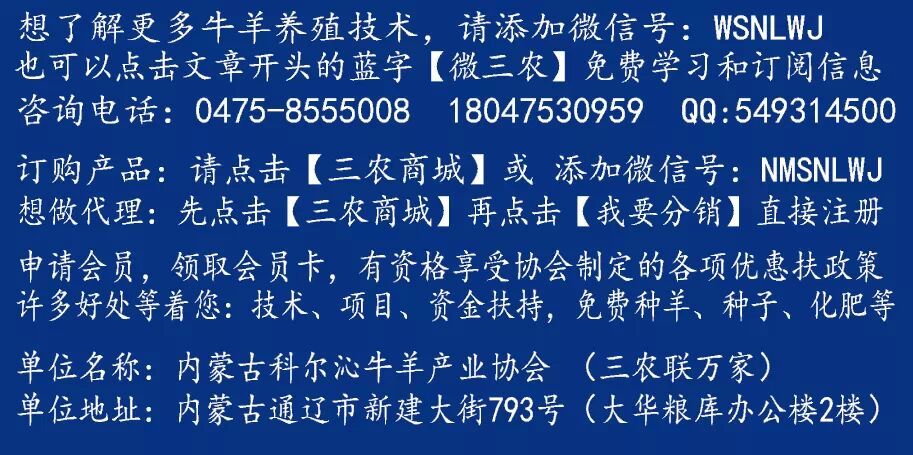 想了解更多牛羊养殖技术，请添加微信号：WSNLWJ
也可以点击文章开头的蓝字【微三农】免费学习和订阅信息
咨询电话：0475-8555008　18047530959　QQ:549314500

订购产品：请点击【三农商城】或 添加微信号：NMSNLWJ
想做代理：先点击【三农商城】再点击【我要分销】直接注册

申请会员，领取会员卡，有资格享受协会制定的各项优惠扶政策
许多好处等着您：技术、项目、资金扶持，免费种羊、种子、化肥等

单位名称：内蒙古科尔沁牛羊产业协会 （三农联万家）
单位地址：内蒙古通辽市新建大街793号（大华粮库办公楼2楼）